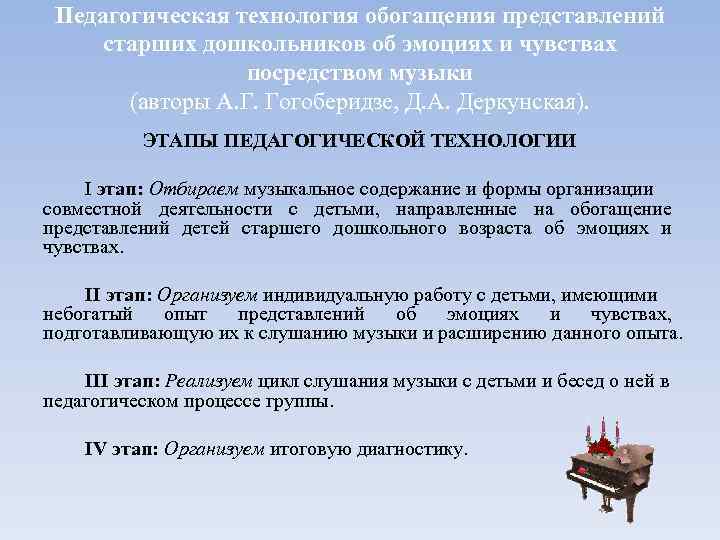 Педагогическая технология обогащения представлений старших дошкольников об эмоциях и чувствах посредством музыки
(авторы А.Г. Гогоберидзе, Д.А. Деркунская).

ЭТАПЫ ПЕДАГОГИЧЕСКОЙ ТЕХНОЛОГИИ

I этап: Отбираем музыкальное содержание и формы организации совместной деятельности с детьми, направленные на обогащение представлений детей старшего дошкольного возраста об эмоциях и чувствах.

II этап: Организуем индивидуальную работу с детьми, имеющими небогатый опыт представлений об эмоциях и чувствах, подготавливающую их к слушанию музыки и расширению данного опыта.

III этап: Реализуем цикл слушания музыки с детьми и бесед о ней в педагогическом процессе группы.

IV этап: Организуем итоговую диагностику.